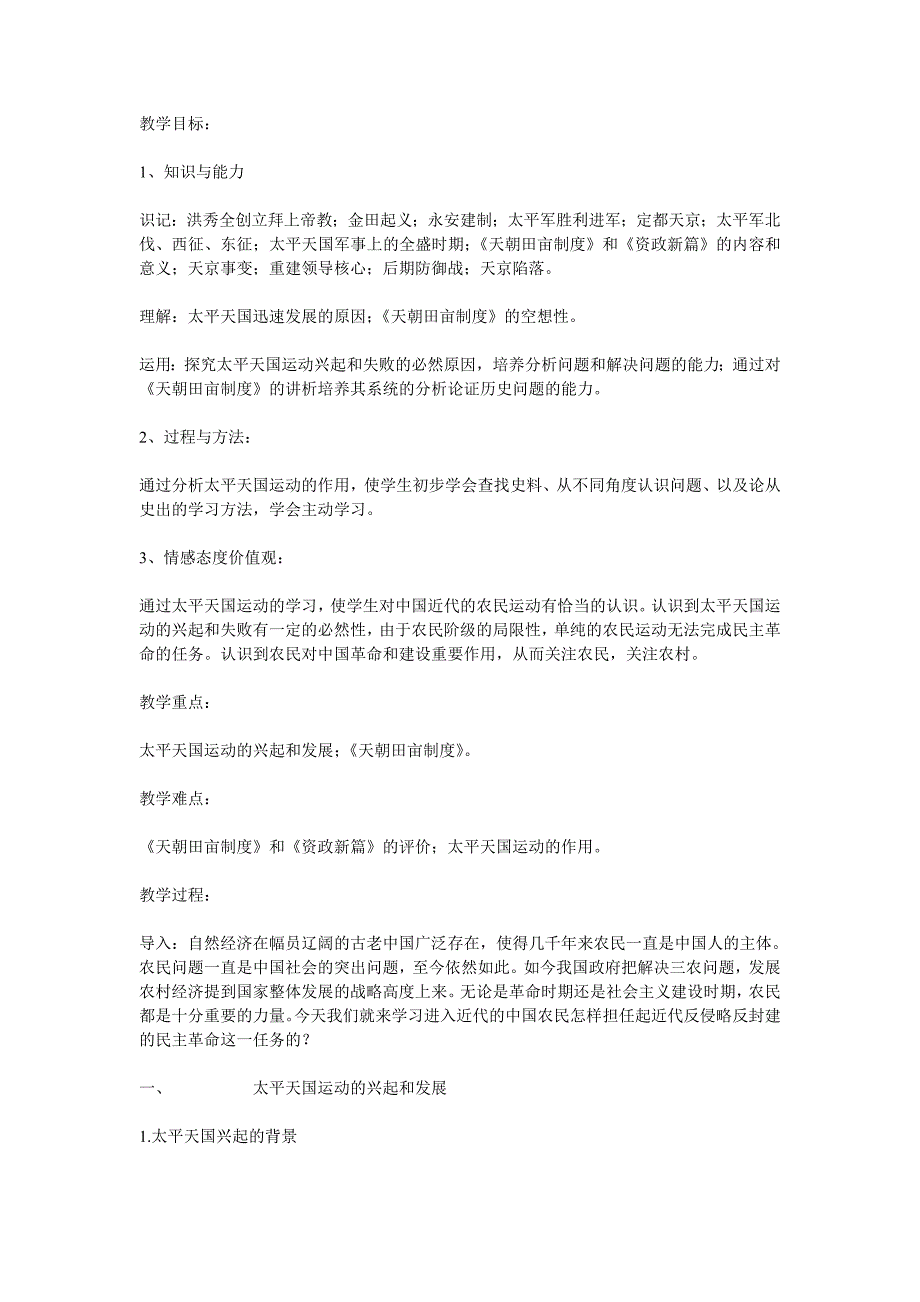 教学目标：

1、知识与能力

识记：洪秀全创立拜上帝教；金田起义；永安建制；太平军胜利进军；定都天京；太平军北伐、西征、东征；太平天国军事上的全盛时期；《天朝田亩制度》和《资政新篇》的内容和意义；天京事变；重建领导核心；后期防御战；天京陷落。

理解：太平天国迅速发展的原因；《天朝田亩制度》的空想性。

运用：探究太平天国运动兴起和失败的必然原因，培养分析问题和解决问题的能力；通过对《天朝田亩制度》的讲析培养其系统的分析论证历史问题的能力。

2、过程与方法：

通过分析太平天国运动的作用，使学生初步学会查找史料、从不同角度认识问题、以及论从史出的学习方法，学会主动学习。

3、情感态度价值观：

通过太平天国运动的学习，使学生对中国近代的农民运动有恰当的认识。认识到太平天国运动的兴起和失败有一定的必然性，由于农民阶级的局限性，单纯的农民运动无法完成民主革命的任务。认识到农民对中国革命和建设重要作用，从而关注农民，关注农村。

教学重点：

太平天国运动的兴起和发展；《天朝田亩制度》。

教学难点：

《天朝田亩制度》和《资政新篇》的评价；太平天国运动的作用。

教学过程：

导入：自然经济在幅员辽阔的古老中国广泛存在，使得几千年来农民一直是中国人的主体。农民问题一直是中国社会的突出问题，至今依然如此。如今我国政府把解决三农问题，发展农村经济提到国家整体发展的战略高度上来。无论是革命时期还是社会主义建设时期，农民都是十分重要的力量。今天我们就来学习进入近代的中国农民怎样担任起近代反侵略反封建的民主革命这一任务的？

一、 太平天国运动的兴起和发展

1.太平天国兴起的背景